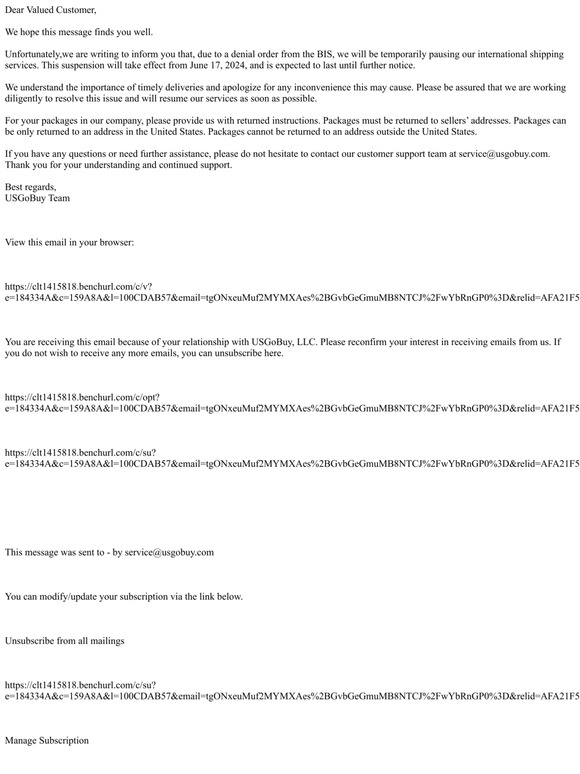 Dear Valued Customer,

We hope this message finds you well.

Unfortunately,we are writing to inform you that, due to a denial order from the BIS, we will be temporarily pausing our international shipping services. This suspension will take effect from June 17, 2024, and is expected to last until further notice.

We understand the importance of timely deliveries and apologize for any inconvenience this may cause. Please be assured that we are working diligently to resolve this issue and will resume our services as soon as possible.

For your packages in our company, please provide us with returned instructions. Packages must be returned to sellers' addresses. Packages can be only returned to an address in the United States. Packages cannot be returned to an address outside the United States.

If you have any questions or need further assistance, please do not hesitate to contact our customer support team at service@usgobuy.com. Thank you for your understanding and continued support.

Best regards,
USGoBuy Team

View this email in your browser:

https://clt1415818.benchurl.com/c/v?e=184334A&c=159A8A&l=100CDAB57&email=tgONxeuMuf2MYMXAes%2BGvbGeGmuMB8NTCJ%2FwYbRnGP0%3D&relid=AFA21F5

You are receiving this email because of your relationship with USGoBuy, LLC. Please reconfirm your interest in receiving emails from us. If you do not wish to receive any more emails, you can unsubscribe here.

https://clt1415818.benchurl.com/c/opt?e=184334A&c=159A8A&l=100CDAB57&email=tgONxeuMuf2MYMXAes%2BGvbGeGmuMB8NTCJ%2FwYbRnGP0%3D&relid=AFA21F5

https://clt1415818.benchurl.com/c/su?e=184334A&c=159A8A&l=100CDAB57&email=tgONxeuMuf2MYMXAes%2BGvbGeGmuMB8NTCJ%2FwYbRnGP0%3D&relid=AFA21F5

This message was sent to - by service@usgobuy.com

You can modify/update your subscription via the link below.

Unsubscribe from all mailings

https://clt1415818.benchurl.com/c/su?e=184334A&c=159A8A&l=100CDAB57&email=tgONxeuMuf2MYMXAes%2BGvbGeGmuMB8NTCJ%2FwYbRnGP0%3D&relid=AFA21F5

Manage Subscription